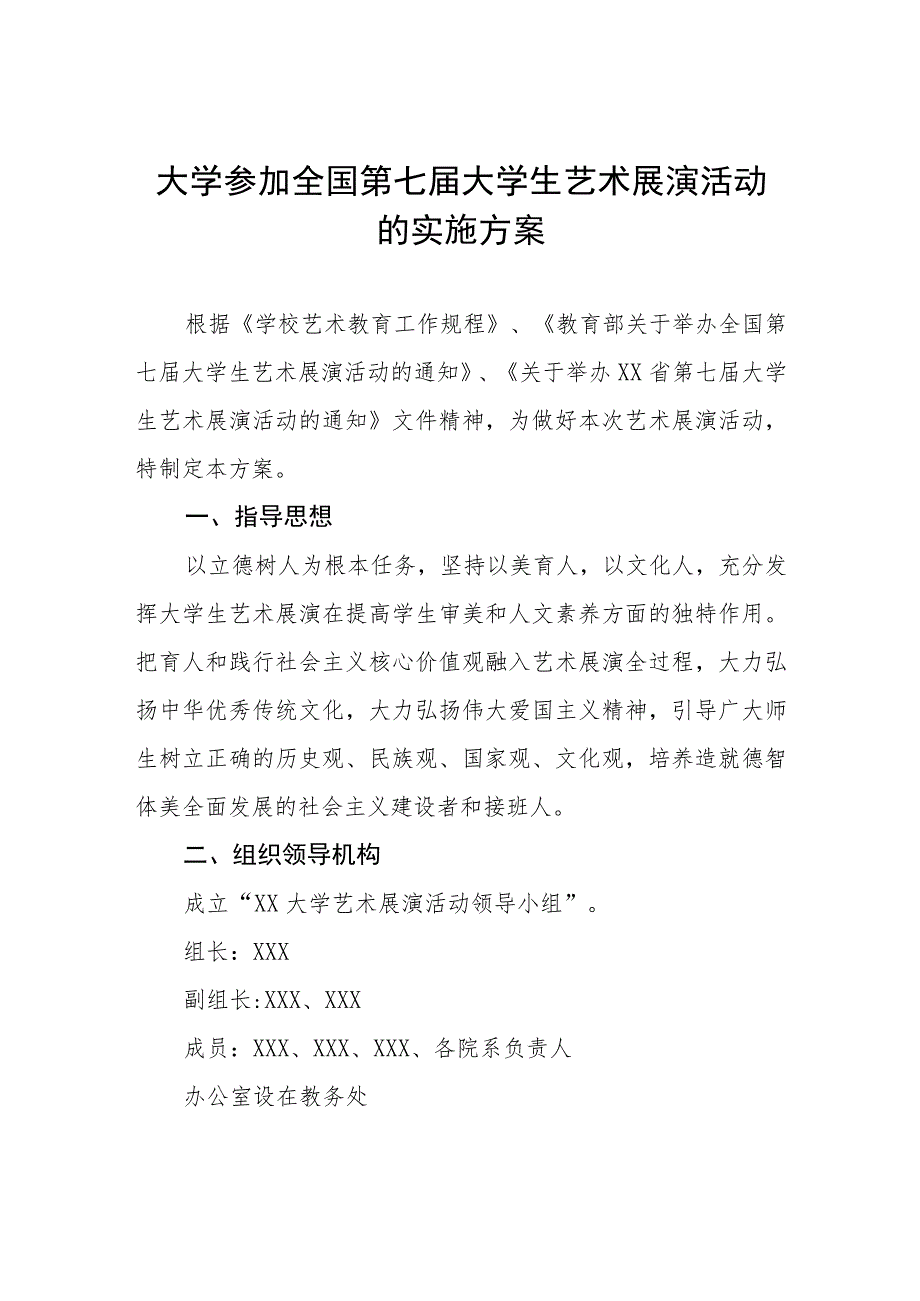 大学参加全国第七届大学生艺术展演活动的实施方案

根据《学校艺术教育工作规程》、《教育部关于举办全国第七届大学生艺术展演活动的通知》、《关于举办XX省第七届大学生艺术展演活动的通知》文件精神，为做好本次艺术展演活动，特制定本方案。

一、指导思想

以立德树人为根本任务，坚持以美育人，以文化人，充分发挥大学生艺术展演在提高学生审美和人文素养方面的独特作用。把育人和践行社会主义核心价值观融入艺术展演全过程，大力弘扬中华优秀传统文化，大力弘扬伟大爱国主义精神，引导广大师生树立正确的历史观、民族观、国家观、文化观，培养造就德智体美全面发展的社会主义建设者和接班人。

二、组织领导机构

成立“XX大学艺术展演活动领导小组”。

组长：XXX

副组长:XXX、XXX

成员：XXX、XXX、XXX、各院系负责人

办公室设在教务处